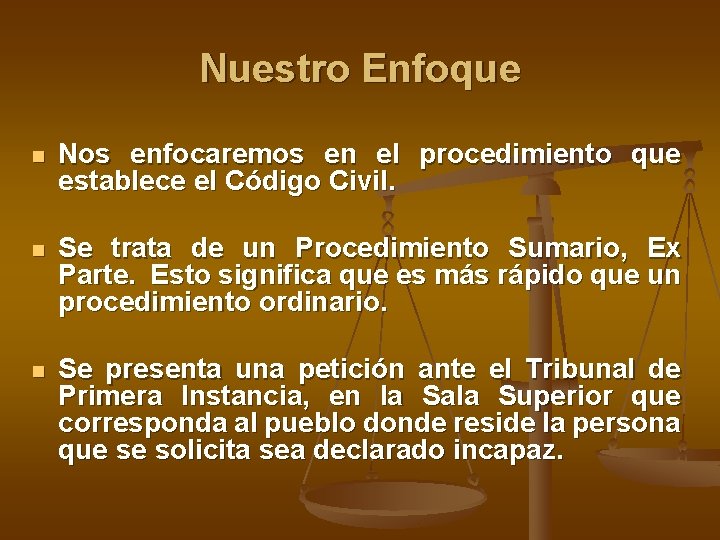 Nuestro Enfoque

Nos enfocaremos en el procedimiento que establece el Código Civil.

Se trata de un Procedimiento Sumario, Ex Parte. Esto significa que es más rápido que un procedimiento ordinario.

Se presenta una petición ante el Tribunal de Primera Instancia, en la Sala Superior que corresponda al pueblo donde reside la persona que se solicita sea declarado incapaz.